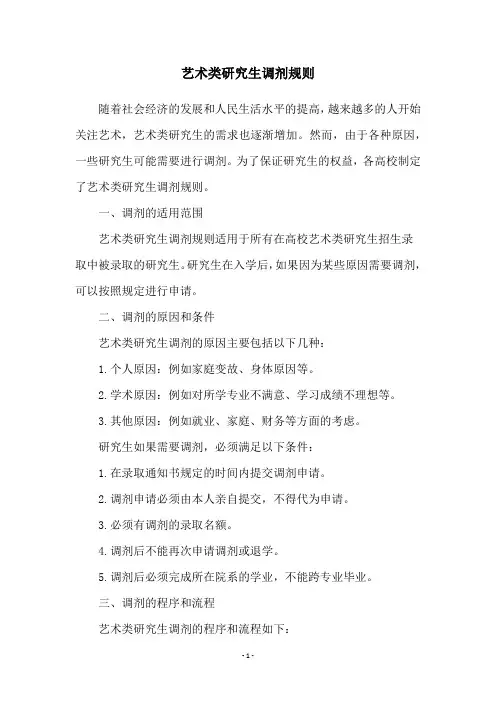 艺术类研究生调剂规则

随着社会经济的发展和人民生活水平的提高，越来越多的人开始关注艺术，艺术类研究生的需求也逐渐增加。然而，由于各种原因，一些研究生可能需要进行调剂。为了保证研究生的权益，各高校制定了艺术类研究生调剂规则。

一、调剂的适用范围

艺术类研究生调剂规则适用于所有在高校艺术类研究生招生录取中被录取的研究生。研究生在入学后，如果因为某些原因需要调剂，可以按照规定进行申请。

二、调剂的原因和条件

艺术类研究生调剂的原因主要包括以下几种：

1. 个人原因：例如家庭变故、身体原因等。

2. 学术原因：例如对所学专业不满意、学习成绩不理想等。

3. 其他原因：例如就业、家庭、财务等方面的考虑。

研究生如果需要调剂，必须满足以下条件：

1. 在录取通知书规定的时间内提交调剂申请。

2. 调剂申请必须由本人亲自提交，不得代为申请。

3. 必须有调剂的录取名额。

4. 调剂后不能再次申请调剂或退学。

5. 调剂后必须完成所在院系的学业，不能跨专业毕业。

三、调剂的程序和流程

艺术类研究生调剂的程序和流程如下：

- 1 -